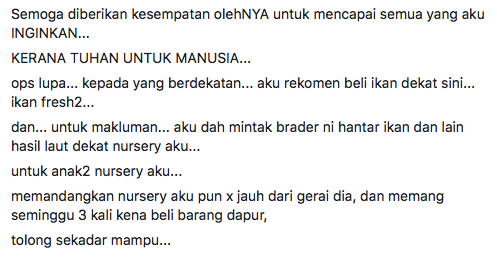 Semoga diberikan kesempatan olehNYA untuk mencapai semua yang aku INGINKAN...

KERANA TUHAN UNTUK MANUSIA...

ops lupa... kepada yang berdekatan... aku rekomen beli ikan dekat sini... ikan fresh2...

dan... untuk makluman... aku dah mintak brader ni hantar ikan dan lain hasil laut dekat nursery aku...

untuk anak2 nursery aku...

memandangkan nursery aku pun x jauh dari gerai dia, dan memang seminggu 3 kali kena beli barang dapur,

tolong sekadar mampu...